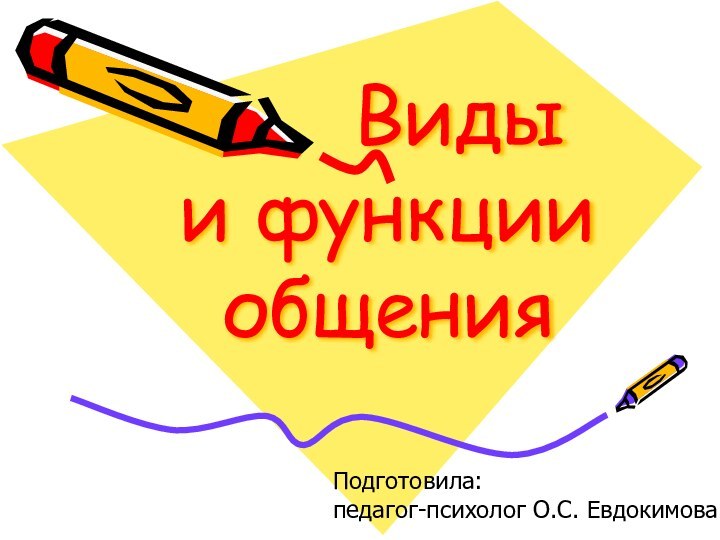 Виды и функции общения

Подготовила:
педагог-психолог О.С. Евдокимова